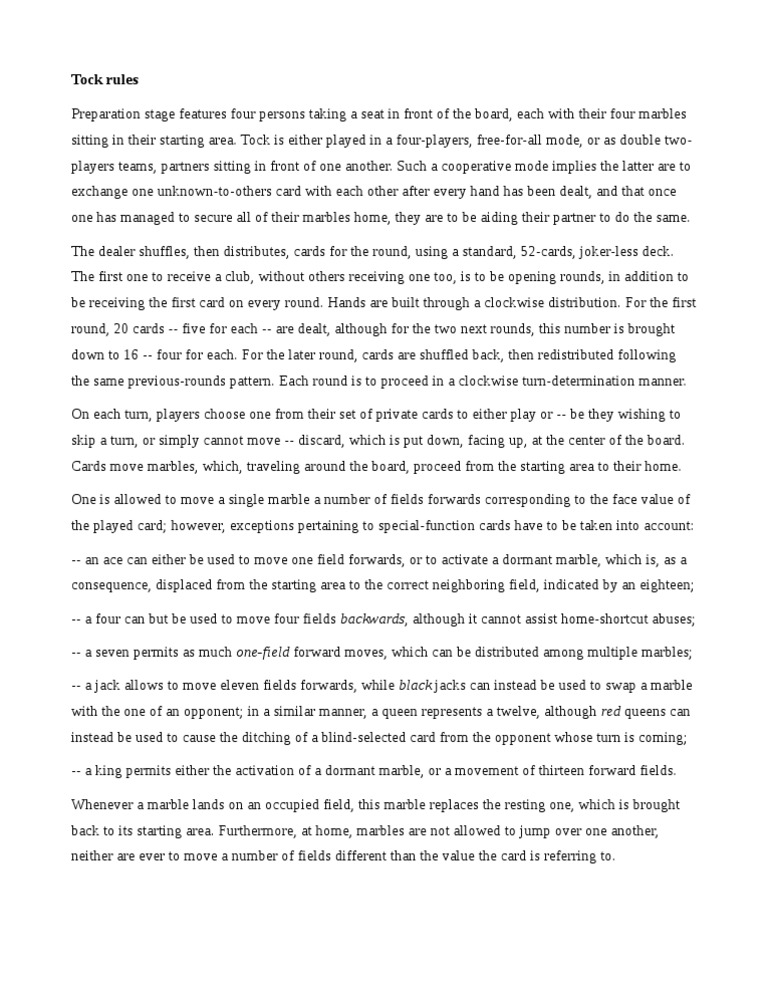 Tock rules

Preparation stage features four persons taking a seat in front of the board, each with their four marbles sitting in their starting area. Tock is either played in a four-players, free-for-all mode, or as double two-players teams, partners sitting in front of one another. Such a cooperative mode implies the latter are to exchange one unknown-to-others card with each other after every hand has been dealt, and that once one has managed to secure all of their marbles home, they are to be aiding their partner to do the same.

The dealer shuffles, then distributes, cards for the round, using a standard, 52-cards, joker-less deck. The first one to receive a club, without others receiving one too, is to be opening rounds, in addition to be receiving the first card on every round. Hands are built through a clockwise distribution. For the first round, 20 cards -- five for each -- are dealt, although for the two next rounds, this number is brought down to 16 -- four for each. For the later round, cards are shuffled back, then redistributed following the same previous-rounds pattern. Each round is to proceed in a clockwise turn-determination manner.

On each turn, players choose one from their set of private cards to either play or -- be they wishing to skip a turn, or simply cannot move -- discard, which is put down, facing up, at the center of the board. Cards move marbles, which, traveling around the board, proceed from the starting area to their home.

One is allowed to move a single marble a number of fields forwards corresponding to the face value of the played card; however, exceptions pertaining to special-function cards have to be taken into account:

-- an ace can either be used to move one field forwards, or to activate a dormant marble, which is, as a consequence, displaced from the starting area to the correct neighboring field, indicated by an eighteen;

-- a four can but be used to move four fields backwards, although it cannot assist home-shortcut abuses;

-- a seven permits as much one-field forward moves, which can be distributed among multiple marbles;

-- a jack allows to move eleven fields forwards, while black jacks can instead be used to swap a marble with the one of an opponent; in a similar manner, a queen represents a twelve, although red queens can instead be used to cause the ditching of a blind-selected card from the opponent whose turn is coming;

-- a king permits either the activation of a dormant marble, or a movement of thirteen forward fields.

Whenever a marble lands on an occupied field, this marble replaces the resting one, which is brought back to its starting area. Furthermore, at home, marbles are not allowed to jump over one another, neither are ever to move a number of fields different than the value the card is referring to.